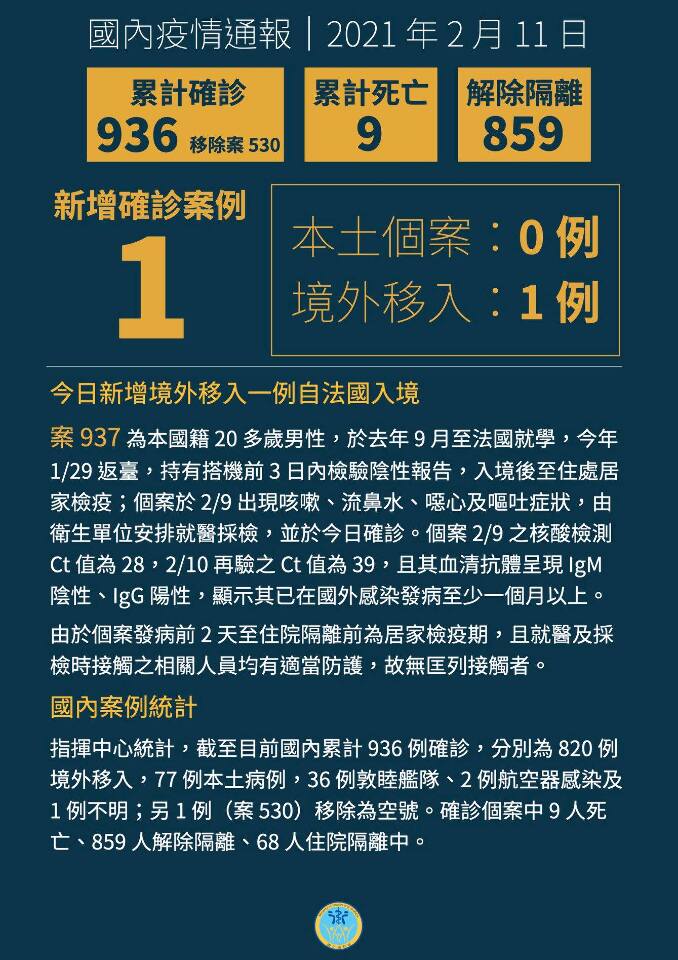 國內疫情通報｜2021年2月11日

累計確診
936 移除案530

累計死亡
9

解除隔離
859

新增確診案例
1

本土個案：0例
境外移入：1例

今日新增境外移入一例自法國入境

案937為本國籍20多歲男性，於去年9月至法國就學，今年1/29返臺，持有搭機前3日內檢驗陰性報告，入境後至住處居家檢疫；個案於2/9出現咳嗽、流鼻水、噁心及嘔吐症狀，由衛生單位安排就醫採檢，並於今日確診。個案2/9之核酸檢測Ct值為28，2/10再驗之Ct值為39，且其血清抗體呈現IgM陰性、IgG陽性，顯示其已在國外感染發病至少一個月以上。

由於個案發病前2天至住院隔離前為居家檢疫期，且就醫及採檢時接觸之相關人員均有適當防護，故無匡列接觸者。

國內案例統計

指揮中心統計，截至目前國內累計936例確診，分別為820例境外移入，77例本土病例，36例敦睦艦隊、2例航空器感染及1例不明；另1例（案530）移除為空號。確診個案中9人死亡、859人解除隔離、68人住院隔離中。